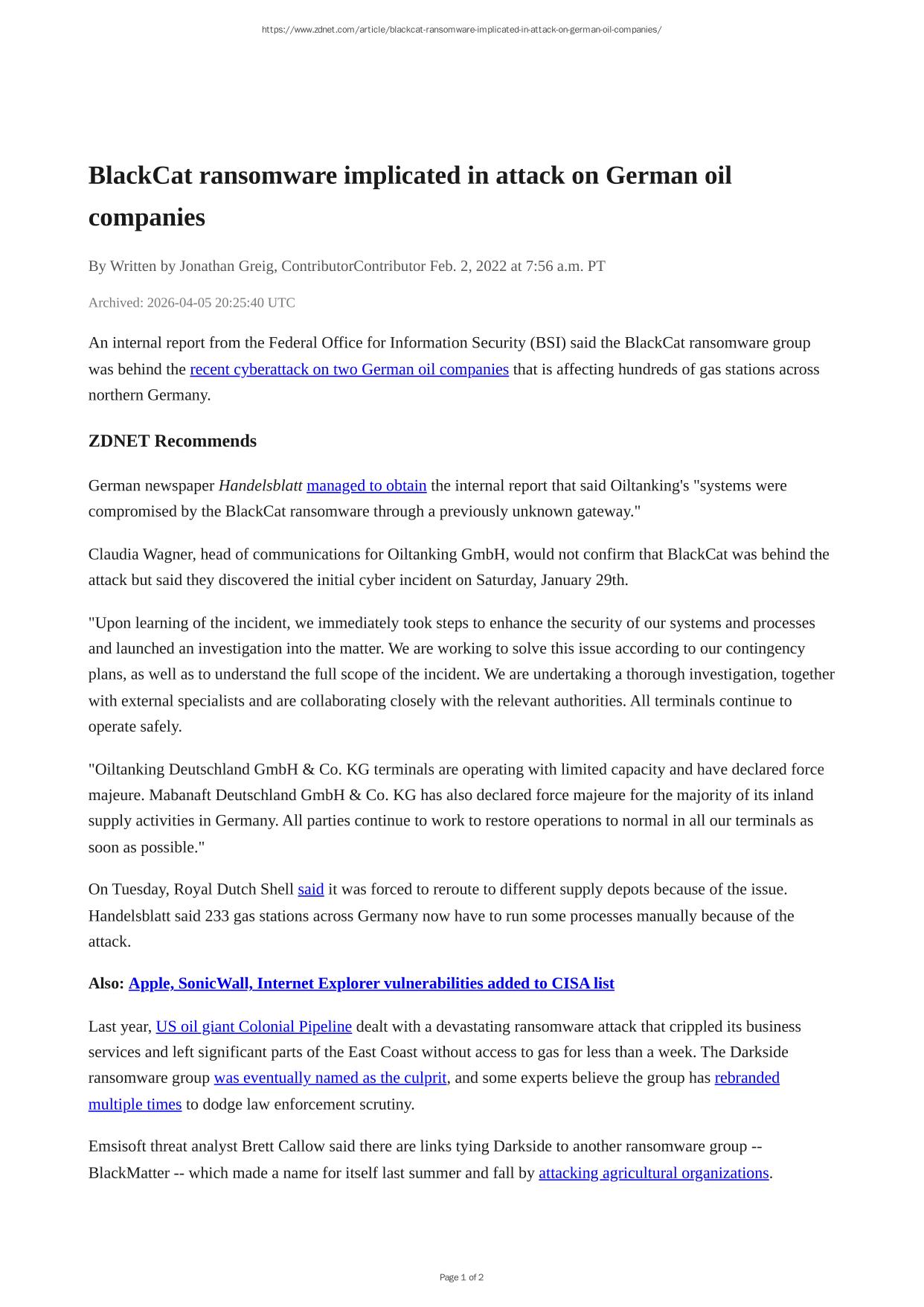 https://www.zdnet.com/article/blackcat-ransomware-implicated-in-attack-on-german-oil-companies/

BlackCat ransomware implicated in attack on German oil companies

By Written by Jonathan Greig, ContributorContributor Feb. 2, 2022 at 7:56 a.m. PT

Archived: 2026-04-05 20:25:40 UTC

An internal report from the Federal Office for Information Security (BSI) said the BlackCat ransomware group was behind the recent cyberattack on two German oil companies that is affecting hundreds of gas stations across northern Germany.

ZDNET Recommends

German newspaper Handelsblatt managed to obtain the internal report that said Oiltanking's "systems were compromised by the BlackCat ransomware through a previously unknown gateway."

Claudia Wagner, head of communications for Oiltanking GmbH, would not confirm that BlackCat was behind the attack but said they discovered the initial cyber incident on Saturday, January 29th.

"Upon learning of the incident, we immediately took steps to enhance the security of our systems and processes and launched an investigation into the matter. We are working to solve this issue according to our contingency plans, as well as to understand the full scope of the incident. We are undertaking a thorough investigation, together with external specialists and are collaborating closely with the relevant authorities. All terminals continue to operate safely.

"Oiltanking Deutschland GmbH & Co. KG terminals are operating with limited capacity and have declared force majeure. Mabanaft Deutschland GmbH & Co. KG has also declared force majeure for the majority of its inland supply activities in Germany. All parties continue to work to restore operations to normal in all our terminals as soon as possible."

On Tuesday, Royal Dutch Shell said it was forced to reroute to different supply depots because of the issue. Handelsblatt said 233 gas stations across Germany now have to run some processes manually because of the attack.

Also: Apple, SonicWall, Internet Explorer vulnerabilities added to CISA list

Last year, US oil giant Colonial Pipeline dealt with a devastating ransomware attack that crippled its business services and left significant parts of the East Coast without access to gas for less than a week. The Darkside ransomware group was eventually named as the culprit, and some experts believe the group has rebranded multiple times to dodge law enforcement scrutiny.

Emsisoft threat analyst Brett Callow said there are links tying Darkside to another ransomware group -- BlackMatter -- which made a name for itself last summer and fall by attacking agricultural organizations.

Page 1 of 2